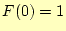 $F(0) = 1$